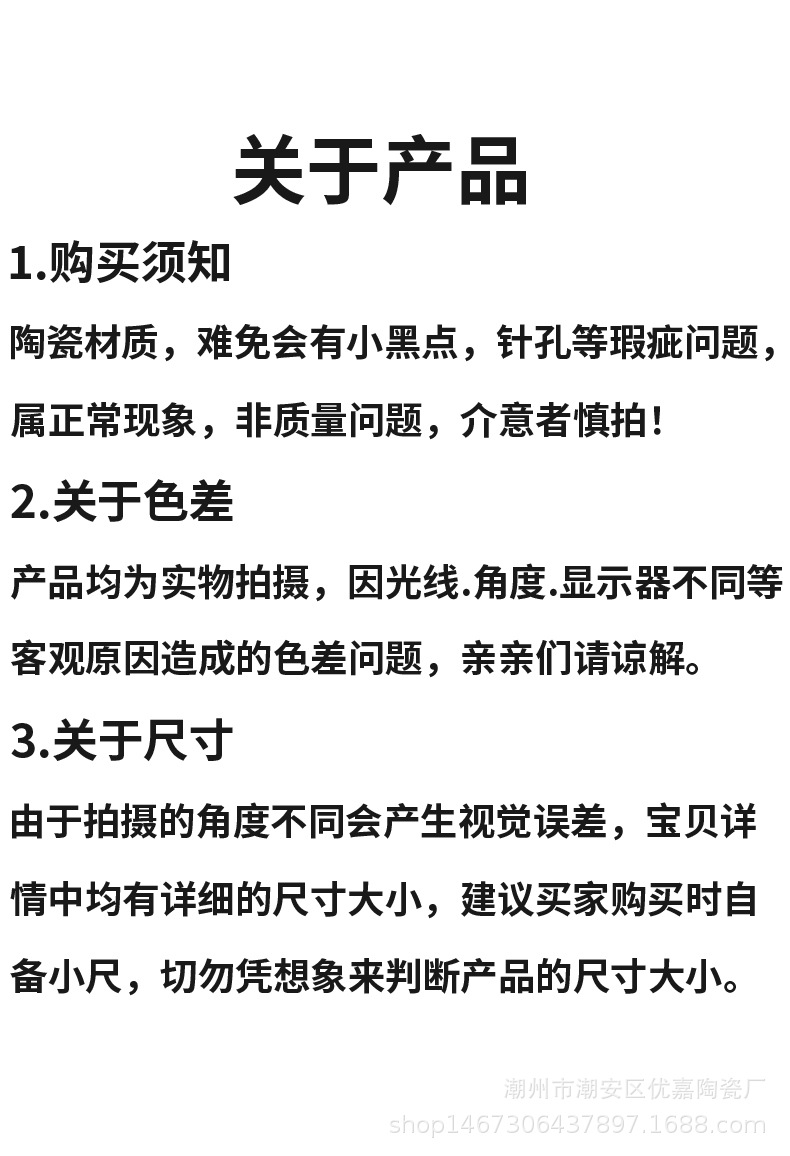 关于产品

1.购买须知

陶瓷材质，难免会有小黑点，针孔等瑕疵问题，属正常现象，非质量问题，介意者慎拍！

2.关于色差

产品均为实物拍摄，因光线.角度.显示器不同等客观原因造成的色差问题，亲亲们请谅解。

3.关于尺寸

由于拍摄的角度不同会产生视觉误差，宝贝详情中均有详细的尺寸大小，建议买家购买时自备小尺，切勿凭想象来判断产品的尺寸大小。

潮州市潮安区优嘉陶瓷厂
shop1467306437897.1688.com